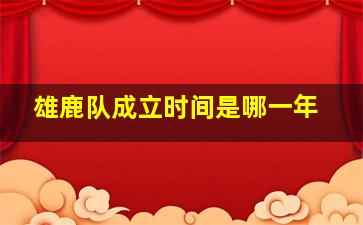 雄鹿队成立时间是哪一年